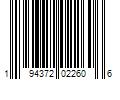 1 94372 02260 6